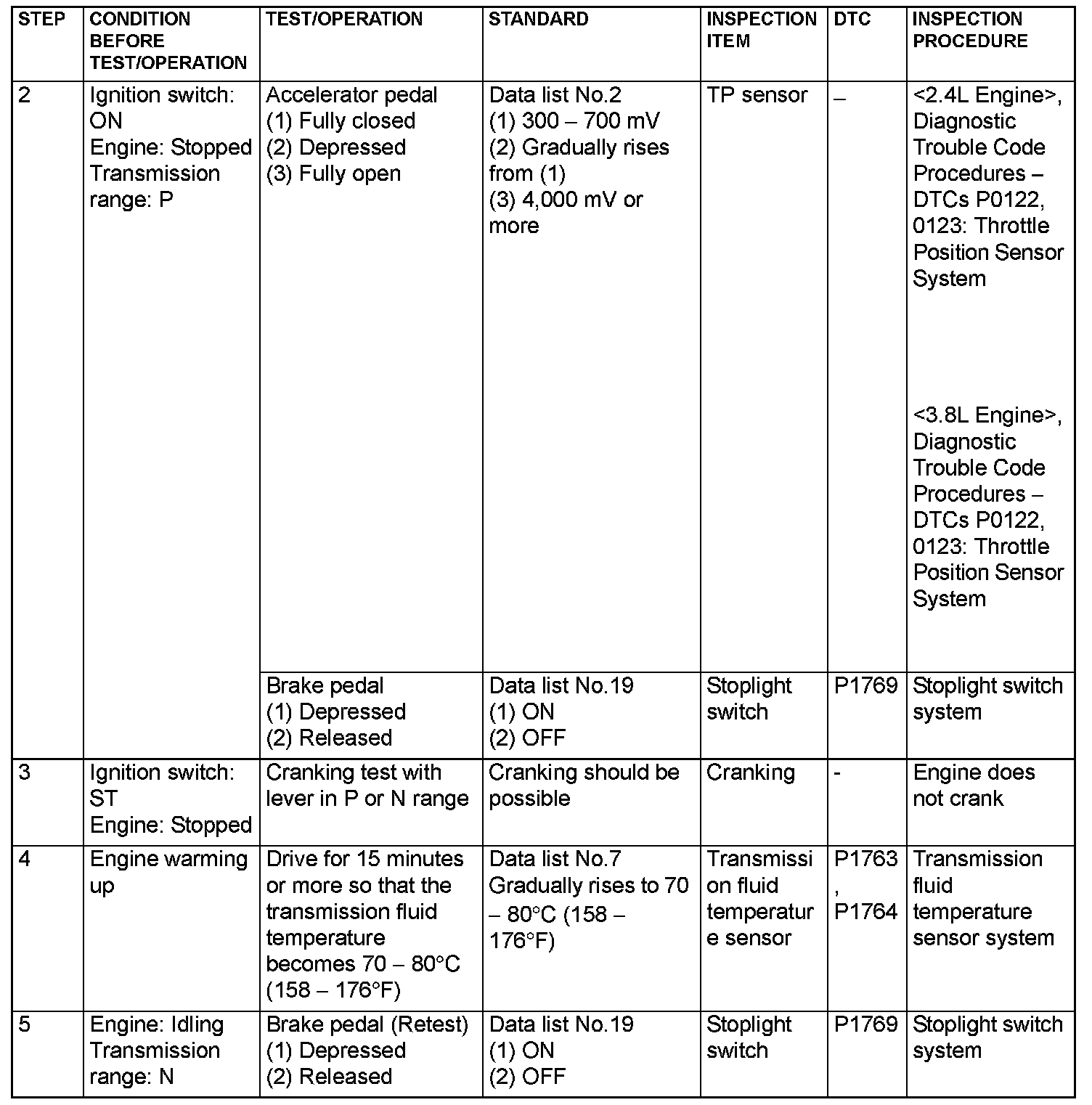 | STEP | CONDITION BEFORE TEST/OPERATION | TEST/OPERATION | STANDARD | INSPECTION ITEM | DTC | INSPECTION PROCEDURE |
|---|---|---|---|---|---|---|
| 2 | Ignition switch: ON Engine: Stopped Transmission range: P | Accelerator pedal (1) Fully closed (2) Depressed (3) Fully open | Data list No.2 (1) 300 – 700 mV (2) Gradually rises from (1) (3) 4,000 mV or more | TP sensor | – | <2.4L Engine>, Diagnostic Trouble Code Procedures – DTCs P0122, 0123: Throttle Position Sensor System <3.8L Engine>, Diagnostic Trouble Code Procedures – DTCs P0122, 0123: Throttle Position Sensor System |
| | | Brake pedal (1) Depressed (2) Released | Data list No.19 (1) ON (2) OFF | Stoplight switch | P1769 | Stoplight switch system |
| 3 | Ignition switch: ST Engine: Stopped | Cranking test with lever in P or N range | Cranking should be possible | Cranking | - | Engine does not crank |
| 4 | Engine warming up | Drive for 15 minutes or more so that the transmission fluid temperature becomes 70 – 80°C (158 – 176°F) | Data list No.7 Gradually rises to 70 – 80°C (158 – 176°F) | Transmission fluid temperature sensor | P1763, P1764 | Transmission fluid temperature sensor system |
| 5 | Engine: Idling Transmission range: N | Brake pedal (Retest) (1) Depressed (2) Released | Data list No.19 (1) ON (2) OFF | Stoplight switch | P1769 | Stoplight switch system |